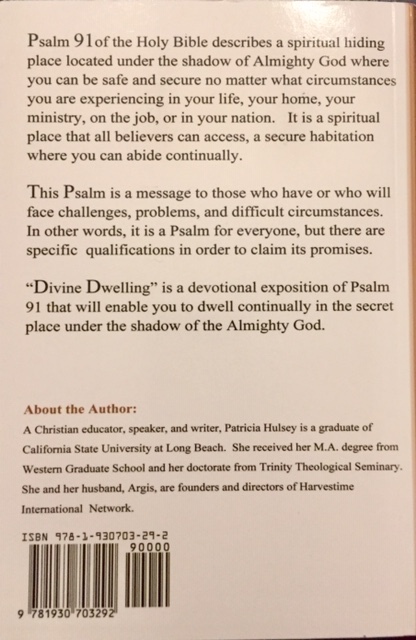 Psalm 91 of the Holy Bible describes a spiritual hiding place located under the shadow of Almighty God where you can be safe and secure no matter what circumstances you are experiencing in your life, your home, your ministry, on the job, or in your nation. It is a spiritual place that all believers can access, a secure habitation where you can abide continually.

This Psalm is a message to those who have or who will face challenges, problems, and difficult circumstances. In other words, it is a Psalm for everyone, but there are specific qualifications in order to claim its promises.

"Divine Dwelling" is a devotional exposition of Psalm 91 that will enable you to dwell continually in the secret place under the shadow of the Almighty God.

About the Author:

A Christian educator, speaker, and writer, Patricia Hulsey is a graduate of California State University at Long Beach. She received her M.A. degree from Western Graduate School and her doctorate from Trinity Theological Seminary. She and her husband, Argis, are founders and directors of Harvestime International Network.

ISBN 978-1-930703-29-2

90000

9 781930 703292